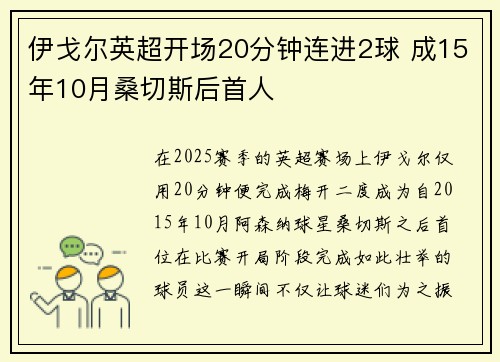 伊戈尔英超开场20分钟连进2球 成15年10月桑切斯后首人

在2025赛季的英超赛场上伊戈尔仅用20分钟便完成梅开二度成为自2015年10月阿森纳球星桑切斯之后首位在比赛开局阶段完成如此壮举的球员这一瞬间不仅让球迷们为之振